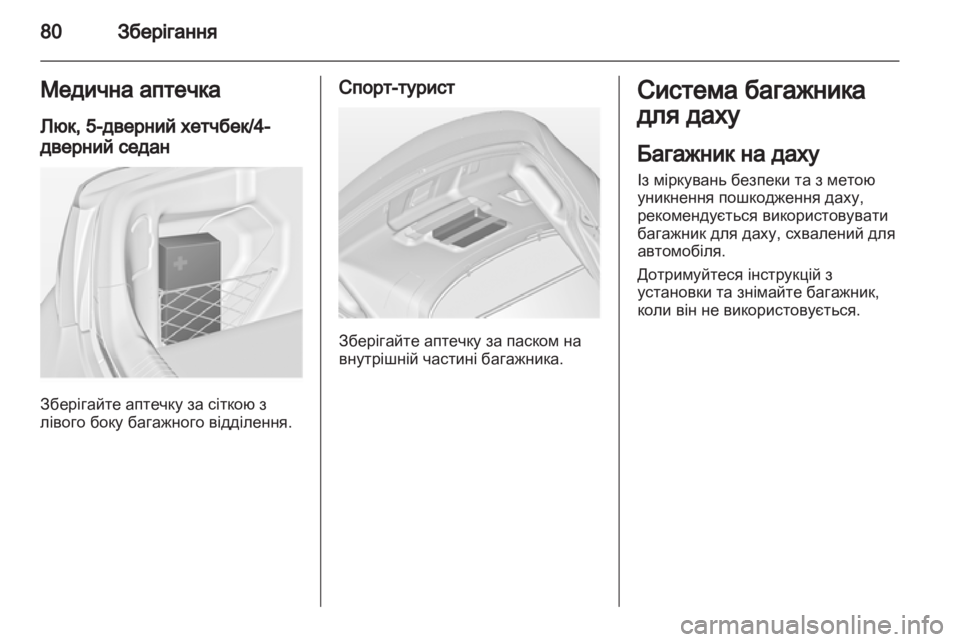 80 Зберігання

Медична аптечка

Люк, 5-дверний хетчбек/4-дверний седан

Зберігайте аптечку за сіткою з лівого боку багажного відділення.

Спорт-турист

Зберігайте аптечку за паском на внутрішній частині багажника.

Система багажника для даху

Багажник на даху

Із міркувань безпеки та з метою уникнення пошкодження даху, рекомендується використовувати багажник для даху, схвалений для автомобіля.

Дотримуйтеся інструкцій з установки та знімайте багажник, коли він не використовується.

carmanualsonline.info